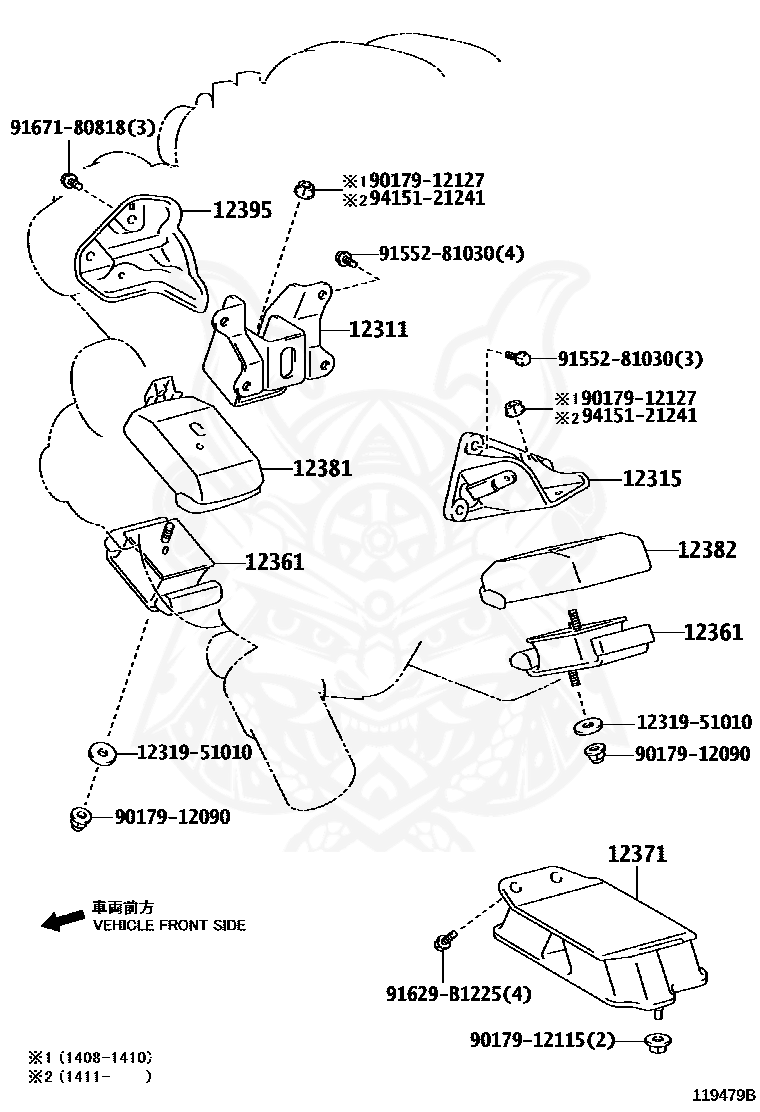 91671-80818(3)

12395

※1 90179-12127
※2 94151-21241

91552-81030(4)

12311

91552-81030(3)

※1 90179-12127
※2 94151-21241

12381

12315

12361

12382

12361

12319-51010

90179-12090

12319-51010

90179-12090

12371

車両前方
VEHICLE FRONT SIDE

91629-B1225(4)

90179-12115(2)

※1 (1408-1410)
※2 (1411- )

119479B